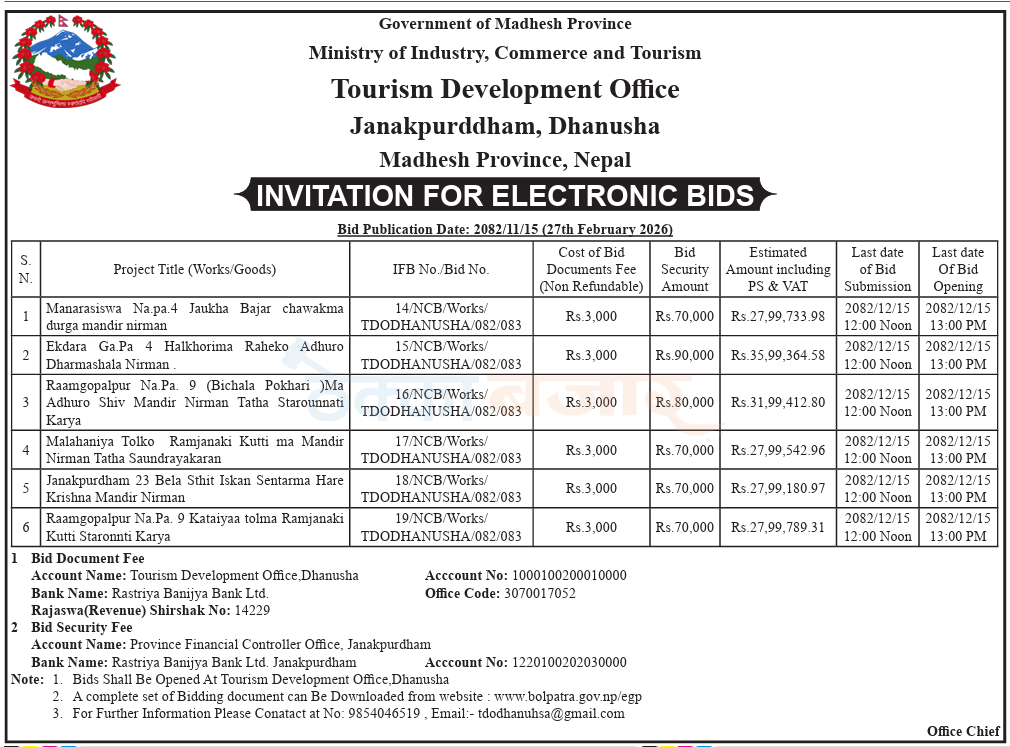 Government of Madhesh Province

Ministry of Industry, Commerce and Tourism

Tourism Development Office

Janakpurddham, Dhanusha

Madhesh Province, Nepal

INVITATION FOR ELECTRONIC BIDS

Bid Publication Date: 2082/11/15 (27th February 2026)

| S. N. | Project Title (Works/Goods) | IFB No./Bid No. | Cost of Bid Documents Fee (Non Refundable) | Bid Security Amount | Estimated Amount including PS & VAT | Last date of Bid Submission | Last date Of Bid Opening |
|---|---|---|---|---|---|---|---|
| 1 | Manarasiswa Na.pa.4 Jaukha Bajar chawakma durga mandir nirman | 14/NCB/Works/ TDODHANUSHA/082/083 | Rs.3,000 | Rs.70,000 | Rs.27,99,733.98 | 2082/12/15 12:00 Noon | 2082/12/15 13:00 PM |
| 2 | Ekdara Ga.Pa 4 Halkhorima Raheko Adhuro Dharmashala Nirman . | 15/NCB/Works/ TDODHANUSHA/082/083 | Rs.3,000 | Rs.90,000 | Rs.35,99,364.58 | 2082/12/15 12:00 Noon | 2082/12/15 13:00 PM |
| 3 | Raamgopalpur Na.Pa. 9 (Bichala Pokhari )Ma Adhuro Shiv Mandir Nirman Tatha Starounnati Karya | 16/NCB/Works/ TDODHANUSHA/082/083 | Rs.3,000 | Rs.80,000 | Rs.31,99,412.80 | 2082/12/15 12:00 Noon | 2082/12/15 13:00 PM |
| 4 | Malahaniya Tolko Ramjanaki Kutti ma Mandir Nirman Tatha Saundrayakaran | 17/NCB/Works/ TDODHANUSHA/082/083 | Rs.3,000 | Rs.70,000 | Rs.27,99,542.96 | 2082/12/15 12:00 Noon | 2082/12/15 13:00 PM |
| 5 | Janakpurdham 23 Bela Sthit Iskan Sentarma Hare Krishna Mandir Nirman | 18/NCB/Works/ TDODHANUSHA/082/083 | Rs.3,000 | Rs.70,000 | Rs.27,99,180.97 | 2082/12/15 12:00 Noon | 2082/12/15 13:00 PM |
| 6 | Raamgopalpur Na.Pa. 9 Kataiyaa tolma Ramjanaki Kutti Staronnti Karya | 19/NCB/Works/ TDODHANUSHA/082/083 | Rs.3,000 | Rs.70,000 | Rs.27,99,789.31 | 2082/12/15 12:00 Noon | 2082/12/15 13:00 PM |

1 Bid Document Fee
Account Name: Tourism Development Office,Dhanusha
Acccount No: 1000100200010000
Bank Name: Rastriya Banijya Bank Ltd.
Office Code: 3070017052
Rajaswa(Revenue) Shirshak No: 14229

2 Bid Security Fee
Account Name: Province Financial Controller Office, Janakpurdham
Bank Name: Rastriya Banijya Bank Ltd. Janakpurdham
Acccount No: 1220100202030000

Note: 1. Bids Shall Be Opened At Tourism Development Office,Dhanusha
2. A complete set of Bidding document can Be Downloaded from website : www.bolpatra.gov.np/egp
3. For Further Information Please Conatact at No: 9854046519 , Email:- tdodhanuhsa@gmail.com

Office Chief